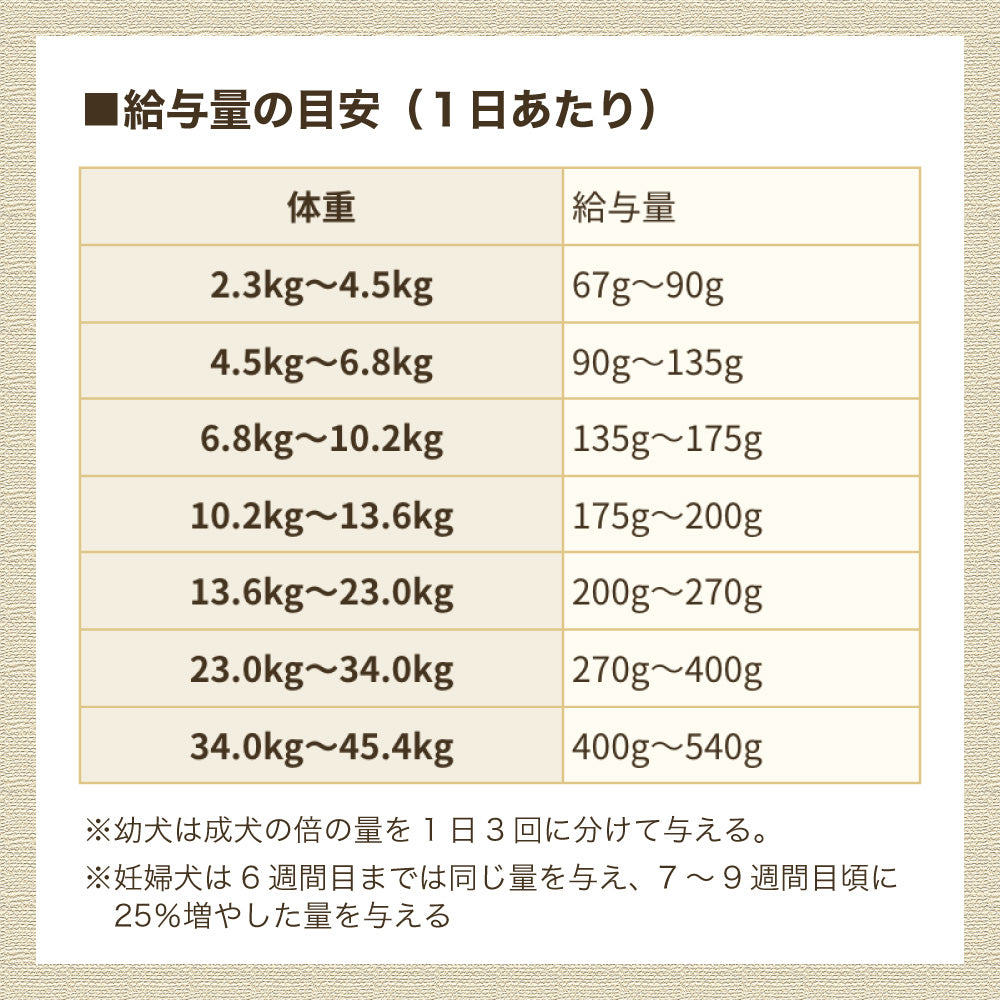 ■給与量の目安（１日あたり）

| 体重 | 給与量 |
|---|---|
| 2.3kg〜4.5kg | 67g〜90g |
| 4.5kg〜6.8kg | 90g〜135g |
| 6.8kg〜10.2kg | 135g〜175g |
| 10.2kg〜13.6kg | 175g〜200g |
| 13.6kg〜23.0kg | 200g〜270g |
| 23.0kg〜34.0kg | 270g〜400g |
| 34.0kg〜45.4kg | 400g〜540g |

※幼犬は成犬の倍の量を１日３回に分けて与える。

※妊婦犬は６週間目までは同じ量を与え、７〜９週間目頃に25%増やした量を与える